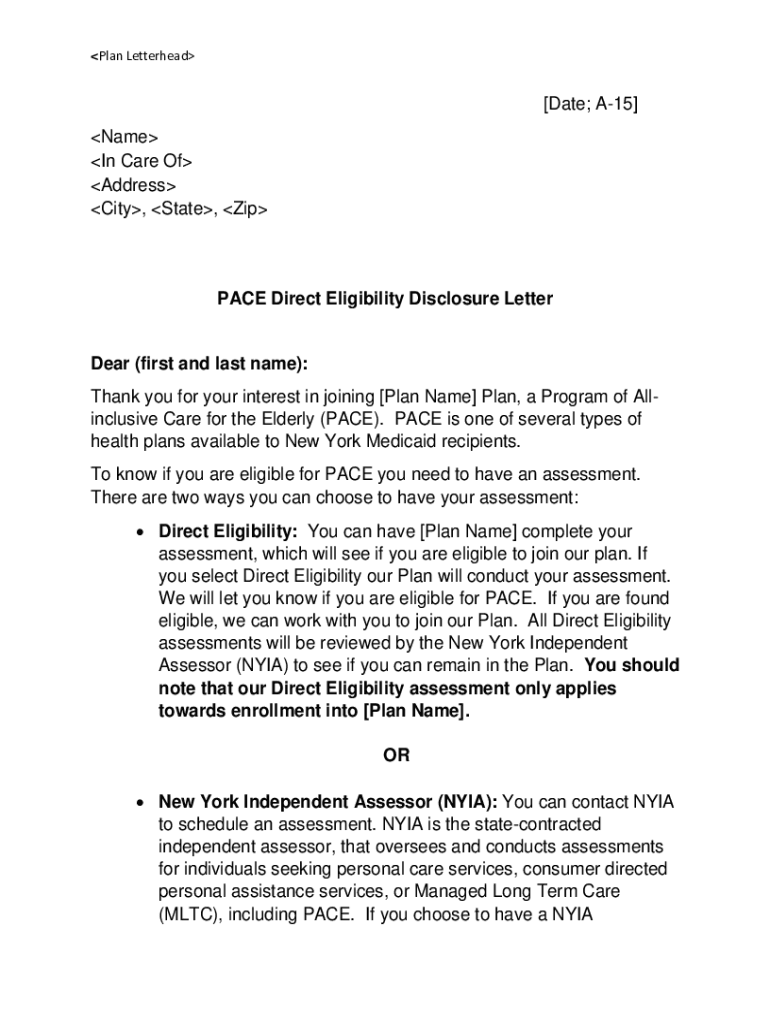 <Plan Letterhead>

[Date; A-15]

<Name>
<In Care Of>
<Address>
<City>, <State>, <Zip>

PACE Direct Eligibility Disclosure Letter

Dear (first and last name):

Thank you for your interest in joining [Plan Name] Plan, a Program of All-inclusive Care for the Elderly (PACE). PACE is one of several types of health plans available to New York Medicaid recipients.

To know if you are eligible for PACE you need to have an assessment. There are two ways you can choose to have your assessment:

• Direct Eligibility: You can have [Plan Name] complete your assessment, which will see if you are eligible to join our plan. If you select Direct Eligibility our Plan will conduct your assessment. We will let you know if you are eligible for PACE. If you are found eligible, we can work with you to join our Plan. All Direct Eligibility assessments will be reviewed by the New York Independent Assessor (NYIA) to see if you can remain in the Plan. You should note that our Direct Eligibility assessment only applies towards enrollment into [Plan Name].

OR

• New York Independent Assessor (NYIA): You can contact NYIA to schedule an assessment. NYIA is the state-contracted independent assessor, that oversees and conducts assessments for individuals seeking personal care services, consumer directed personal assistance services, or Managed Long Term Care (MLTC), including PACE. If you choose to have a NYIA